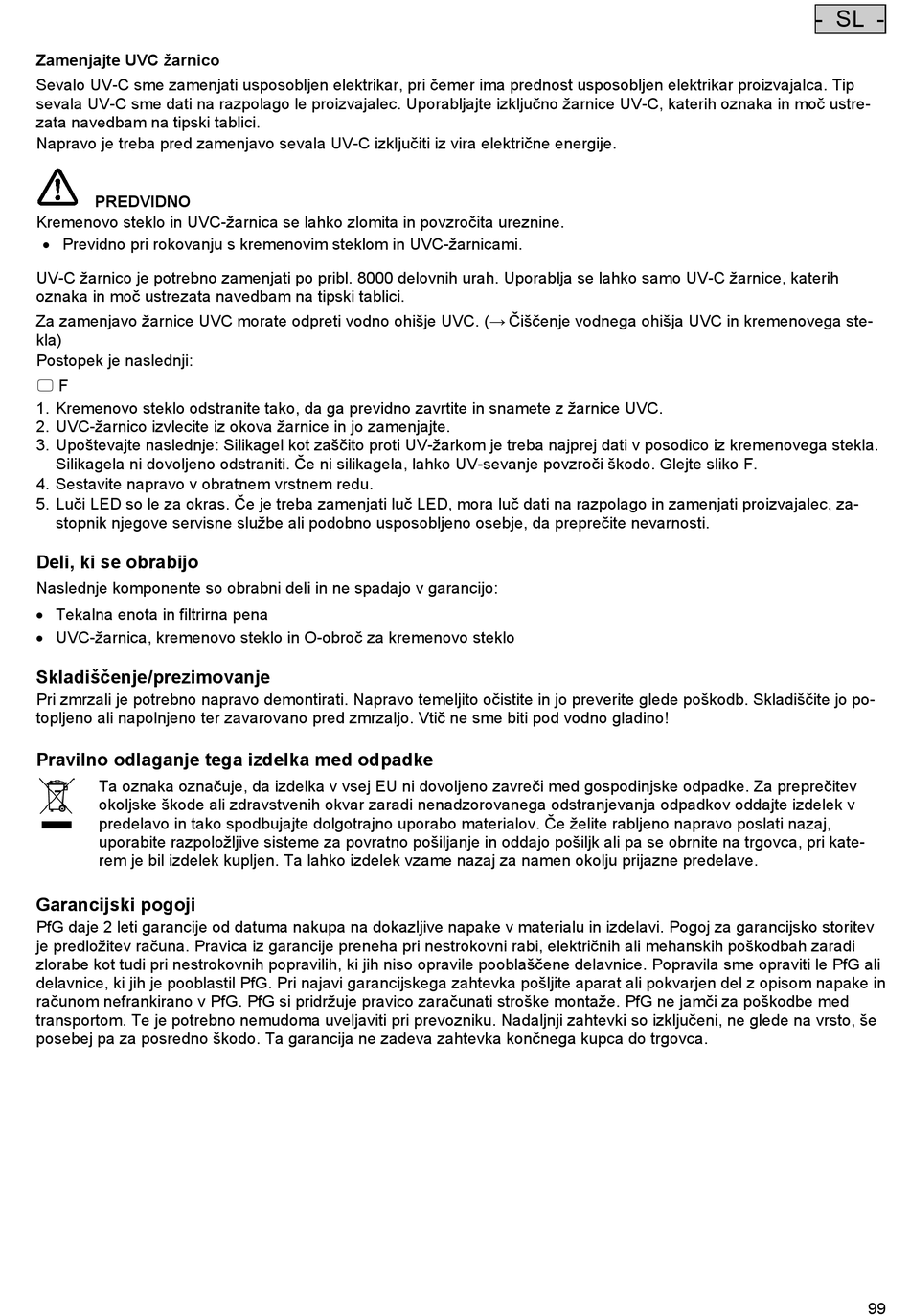 - SL -

Zamenjajte UVC žarnico

Sevalo UV-C sme zamenjati usposobljen elektrikar, pri čemer ima prednost usposobljen elektrikar proizvajalca. Tip sevala UV-C sme dati na razpolago le proizvajalec. Uporabljajte izključno žarnice UV-C, katerih oznaka in moč ustrezata navedbam na tipski tablici.

Napravo je treba pred zamenjavo sevala UV-C izključiti iz vira električne energije.

PREDVIDNO

Kremenovo steklo in UVC-žarnica se lahko zlomita in povzročita ureznine.
• Previdno pri rokovanju s kremenovim steklom in UVC-žarnicami.

UV-C žarnico je potrebno zamenjati po pribl. 8000 delovnih urah. Uporablja se lahko samo UV-C žarnice, katerih oznaka in moč ustrezata navedbam na tipski tablici.

Za zamenjavo žarnice UVC morate odpreti vodno ohišje UVC. (→ Čiščenje vodnega ohišja UVC in kremenovega stekla)

Postopek je naslednji:

F

1. Kremenovo steklo odstranite tako, da ga previdno zavrtite in snamete z žarnice UVC.
2. UVC-žarnico izvlecite iz okova žarnice in jo zamenjajte.
3. Upoštevajte naslednje: Silikagel kot zaščito proti UV-žarkom je treba najprej dati v posodico iz kremenovega stekla. Silikagela ni dovoljeno odstraniti. Če ni silikagela, lahko UV-sevanje povzroči škodo. Glejte sliko F.
4. Sestavite napravo v obratnem vrstnem redu.
5. Luči LED so le za okras. Če je treba zamenjati luč LED, mora luč dati na razpolago in zamenjati proizvajalec, zastopnik njegove servisne službe ali podobno usposobljeno osebje, da preprečite nevarnosti.

Deli, ki se obrabijo

Naslednje komponente so obrabni deli in ne spadajo v garancijo:
• Tekalna enota in filtrirna pena
• UVC-žarnica, kremenovo steklo in O-obroč za kremenovo steklo

Skladiščenje/prezimovanje

Pri zmrzali je potrebno napravo demontirati. Napravo temeljito očistite in jo preverite glede poškodb. Skladiščite jo potopljeno ali napolnjeno ter zavarovano pred zmrzaljo. Vtič ne sme biti pod vodno gladino!

Pravilno odlaganje tega izdelka med odpadke

Ta oznaka označuje, da izdelka v vsej EU ni dovoljeno zavreči med gospodinjske odpadke. Za preprečitev okoljske škode ali zdravstvenih okvar zaradi nenadzorovanega odstranjevanja odpadkov oddajte izdelek v predelavo in tako spodbujajte dolgotrajno uporabo materialov. Če želite rabljeno napravo poslati nazaj, uporabite razpoložljive sisteme za povratno pošiljanje in oddajo pošiljk ali pa se obrnite na trgovca, pri katerem je bil izdelek kupljen. Ta lahko izdelek vzame nazaj za namen okolju prijazne predelave.

Garancijski pogoji

PfG daje 2 leti garancije od datuma nakupa na dokazljive napake v materialu in izdelavi. Pogoj za garancijsko storitev je predložitev računa. Pravica iz garancije preneha pri nestrokovni rabi, električnih ali mehanskih poškodbah zaradi zlorabe kot tudi pri nestrokovnih popravilih, ki jih niso opravile pooblaščene delavnice. Popravila sme opraviti le PfG ali delavnice, ki jih je pooblastil PfG. Pri najavi garancijskega zahtevka pošljite aparat ali pokvarjen del z opisom napake in računom nefrankirano v PfG. PfG si pridržuje pravico zaračunati stroške montaže. PfG ne jamči za poškodbe med transportom. Te je potrebno nemudoma uveljaviti pri prevozniku. Nadaljnji zahtevki so izključeni, ne glede na vrsto, še posebej pa za posredno škodo. Ta garancija ne zadeva zahtevka končnega kupca do trgovca.

99